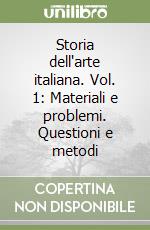 unilibro

Storia dell'arte italiana. Vol. 1: Materiali e problemi. Questioni e metodi

COPERTINA NON DISPONIBILE